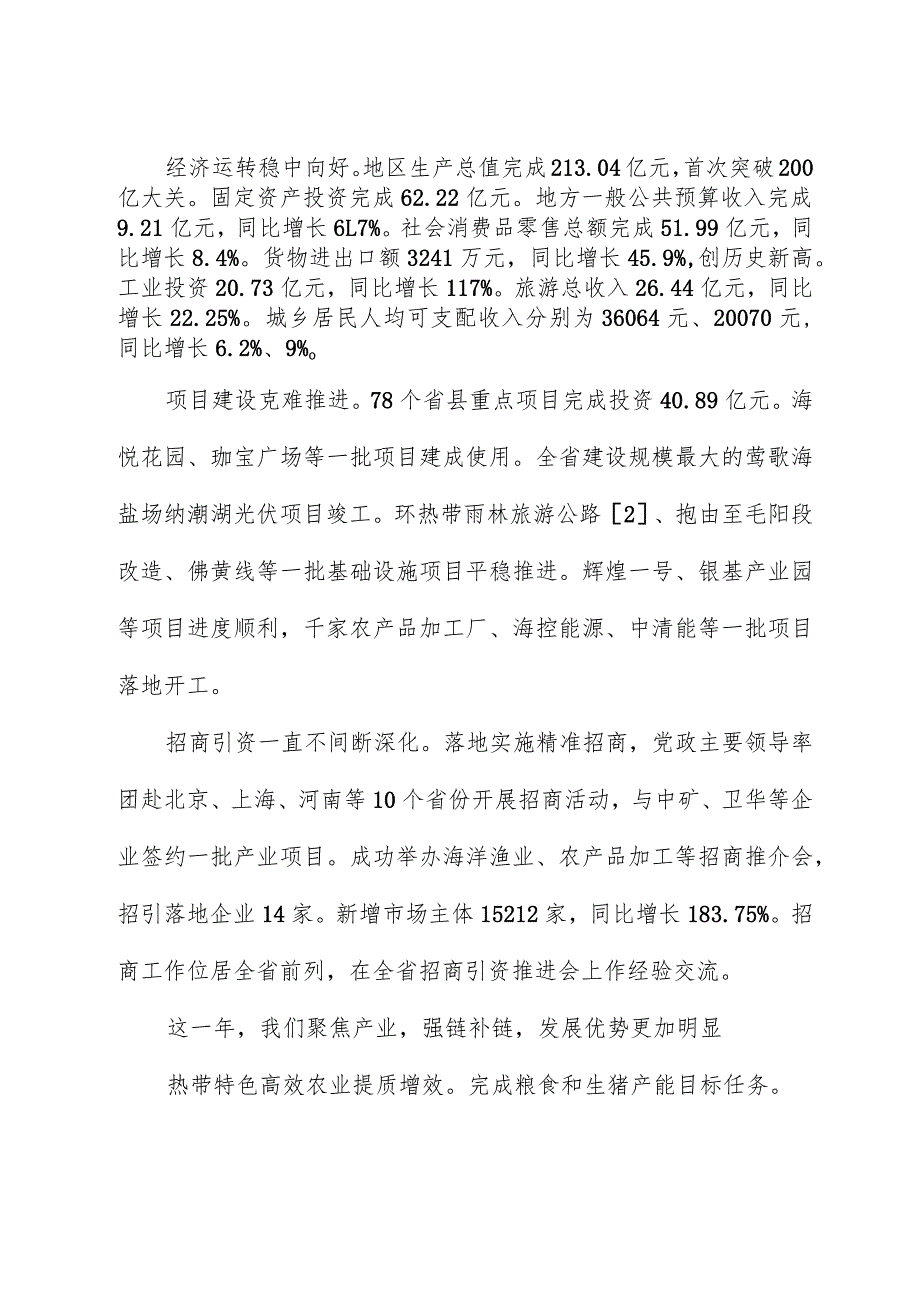 经济运转稳中向好。地区生产总值完成213.04亿元，首次突破200亿大关。固定资产投资完成62.22亿元。地方一般公共预算收入完成9.21亿元，同比增长6L7%。社会消费品零售总额完成51.99亿元，同比增长8.4%。货物进出口额3241万元，同比增长45.9%，创历史新高。工业投资20.73亿元，同比增长117%。旅游总收入26.44亿元，同比增长22.25%。城乡居民人均可支配收入分别为36064元、20070元，同比增长6.2%、9%。

项目建设克难推进。78个省县重点项目完成投资40.89亿元。海悦花园、珈宝广场等一批项目建成使用。全省建设规模最大的莺歌海盐场纳潮湖光伏项目竣工。环热带雨林旅游公路［2］、抱由至毛阳段改造、佛黄线等一批基础设施项目平稳推进。辉煌一号、银基产业园等项目进度顺利，千家农产品加工厂、海控能源、中清能等一批项目落地开工。

招商引资一直不间断深化。落地实施精准招商，党政主要领导率团赴北京、上海、河南等10个省份开展招商活动，与中矿、卫华等企业签约一批产业项目。成功举办海洋渔业、农产品加工等招商推介会，招引落地企业14家。新增市场主体15212家，同比增长183.75%。招商工作位居全省前列，在全省招商引资推进会上作经验交流。

这一年，我们聚焦产业，强链补链，发展优势更加明显

热带特色高效农业提质增效。完成粮食和生猪产能目标任务。